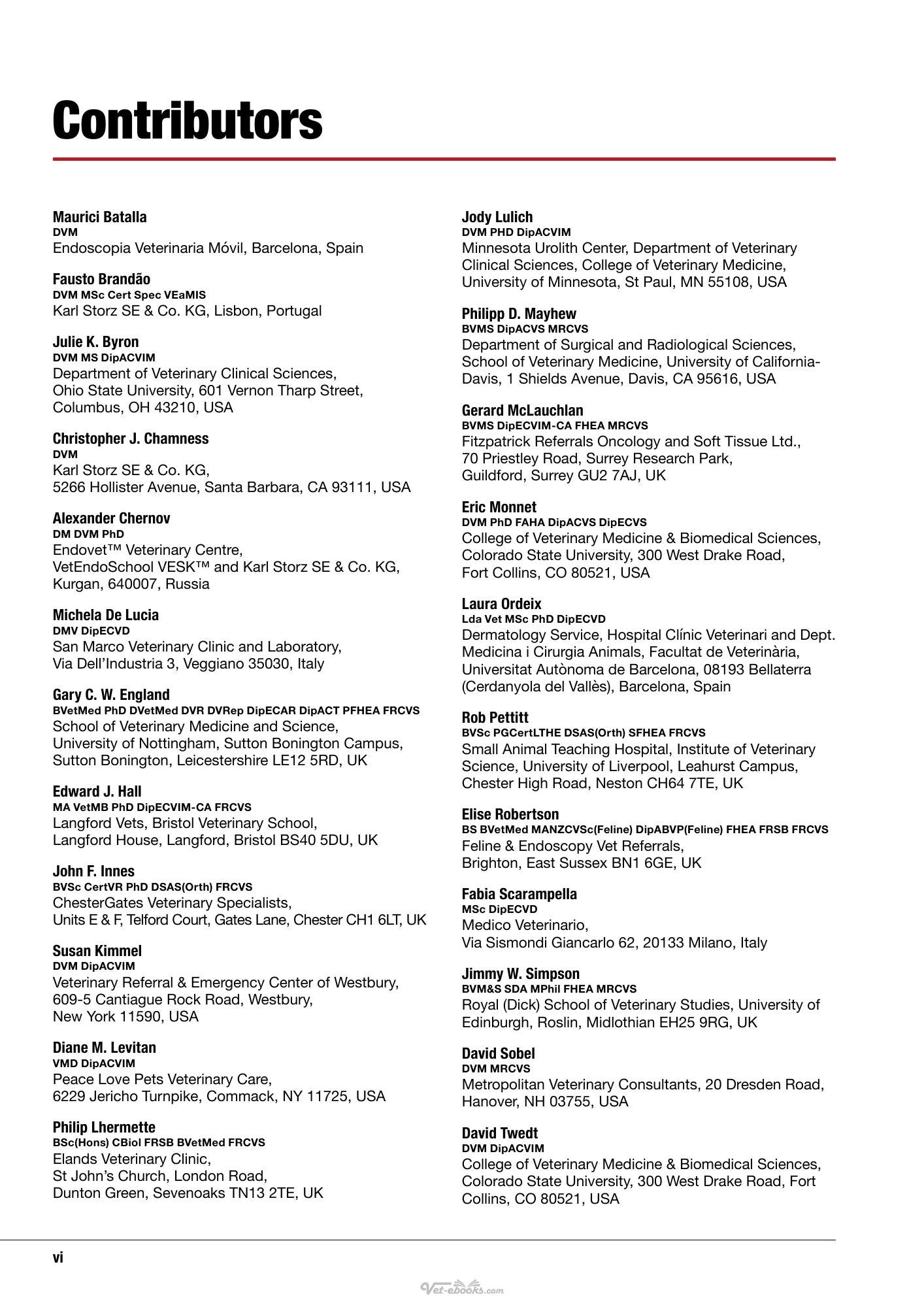 Contributors

Maurici Batalla
DVM
Endoscopia Veterinaria Móvil, Barcelona, Spain

Fausto Brandão
DVM MSc Cert Spec VEaMIS
Karl Storz SE & Co. KG, Lisbon, Portugal

Julie K. Byron
DVM MS DipACVIM
Department of Veterinary Clinical Sciences, Ohio State University, 601 Vernon Tharp Street, Columbus, OH 43210, USA

Christopher J. Chamness
DVM
Karl Storz SE & Co. KG, 5266 Hollister Avenue, Santa Barbara, CA 93111, USA

Alexander Chernov
DM DVM PhD
Endovet™ Veterinary Centre, VetEndoSchool VESK™ and Karl Storz SE & Co. KG, Kurgan, 640007, Russia

Michela De Lucia
DMV DipECVD
San Marco Veterinary Clinic and Laboratory, Via Dell'Industria 3, Veggiano 35030, Italy

Gary C. W. England
BVetMed PhD DVetMed DVR DVRep DipECAR DipACT PFHEA FRCVS
School of Veterinary Medicine and Science, University of Nottingham, Sutton Bonington Campus, Sutton Bonington, Leicestershire LE12 5RD, UK

Edward J. Hall
MA VetMB PhD DipECVIM-CA FRCVS
Langford Vets, Bristol Veterinary School, Langford House, Langford, Bristol BS40 5DU, UK

John F. Innes
BVSc CertVR PhD DSAS(Orth) FRCVS
ChesterGates Veterinary Specialists, Units E & F, Telford Court, Gates Lane, Chester CH1 6LT, UK

Susan Kimmel
DVM DipACVIM
Veterinary Referral & Emergency Center of Westbury, 609-5 Cantiague Rock Road, Westbury, New York 11590, USA

Diane M. Levitan
VMD DipACVIM
Peace Love Pets Veterinary Care, 6229 Jericho Turnpike, Commack, NY 11725, USA

Philip Lhermette
BSc(Hons) CBiol FRSB BVetMed FRCVS
Elands Veterinary Clinic, St John's Church, London Road, Dunton Green, Sevenoaks TN13 2TE, UK

Jody Lulich
DVM PHD DipACVIM
Minnesota Urolith Center, Department of Veterinary Clinical Sciences, College of Veterinary Medicine, University of Minnesota, St Paul, MN 55108, USA

Philipp D. Mayhew
BVMS DipACVS MRCVS
Department of Surgical and Radiological Sciences, School of Veterinary Medicine, University of California-Davis, 1 Shields Avenue, Davis, CA 95616, USA

Gerard McLauchlan
BVMS DipECVIM-CA FHEA MRCVS
Fitzpatrick Referrals Oncology and Soft Tissue Ltd., 70 Priestley Road, Surrey Research Park, Guildford, Surrey GU2 7AJ, UK

Eric Monnet
DVM PhD FAHA DipACVS DipECVS
College of Veterinary Medicine & Biomedical Sciences, Colorado State University, 300 West Drake Road, Fort Collins, CO 80521, USA

Laura Ordeix
Lda Vet MSc PhD DipECVD
Dermatology Service, Hospital Clínic Veterinari and Dept. Medicina i Cirurgia Animals, Facultat de Veterinària, Universitat Autònoma de Barcelona, 08193 Bellaterra (Cerdanyola del Vallès), Barcelona, Spain

Rob Pettitt
BVSc PGCertLTHE DSAS(Orth) SFHEA FRCVS
Small Animal Teaching Hospital, Institute of Veterinary Science, University of Liverpool, Leahurst Campus, Chester High Road, Neston CH64 7TE, UK

Elise Robertson
BS BVetMed MANZCVSc(Feline) DipABVP(Feline) FHEA FRSB FRCVS
Feline & Endoscopy Vet Referrals, Brighton, East Sussex BN1 6GE, UK

Fabia Scarampella
MSc DipECVD
Medico Veterinario, Via Sismondi Giancarlo 62, 20133 Milano, Italy

Jimmy W. Simpson
BVM&S SDA MPhil FHEA MRCVS
Royal (Dick) School of Veterinary Studies, University of Edinburgh, Roslin, Midlothian EH25 9RG, UK

David Sobel
DVM MRCVS
Metropolitan Veterinary Consultants, 20 Dresden Road, Hanover, NH 03755, USA

David Twedt
DVM DipACVIM
College of Veterinary Medicine & Biomedical Sciences, Colorado State University, 300 West Drake Road, Fort Collins, CO 80521, USA

vi

Vet-ebooks.com